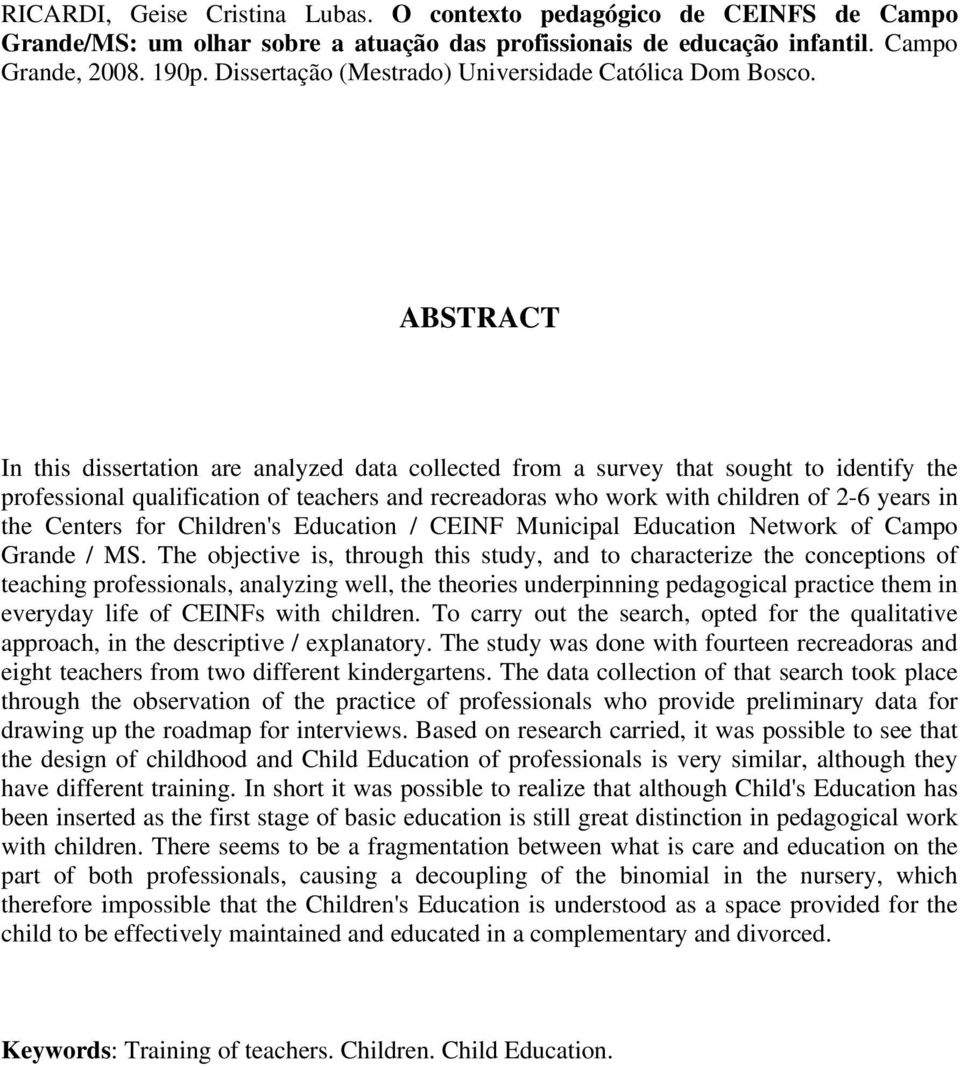 RICARDI, Geise Cristina Lubas. O contexto pedagógico de CEINFS de Campo Grande/MS: um olhar sobre a atuação das profissionais de educação infantil. Campo Grande, 2008. 190p. Dissertação (Mestrado) Universidade Católica Dom Bosco.

ABSTRACT

In this dissertation are analyzed data collected from a survey that sought to identify the professional qualification of teachers and recreadoras who work with children of 2-6 years in the Centers for Children's Education / CEINF Municipal Education Network of Campo Grande / MS. The objective is, through this study, and to characterize the conceptions of teaching professionals, analyzing well, the theories underpinning pedagogical practice them in everyday life of CEINFs with children. To carry out the search, opted for the qualitative approach, in the descriptive / explanatory. The study was done with fourteen recreadoras and eight teachers from two different kindergartens. The data collection of that search took place through the observation of the practice of professionals who provide preliminary data for drawing up the roadmap for interviews. Based on research carried, it was possible to see that the design of childhood and Child Education of professionals is very similar, although they have different training. In short it was possible to realize that although Child's Education has been inserted as the first stage of basic education is still great distinction in pedagogical work with children. There seems to be a fragmentation between what is care and education on the part of both professionals, causing a decoupling of the binomial in the nursery, which therefore impossible that the Children's Education is understood as a space provided for the child to be effectively maintained and educated in a complementary and divorced.

Keywords: Training of teachers. Children. Child Education.